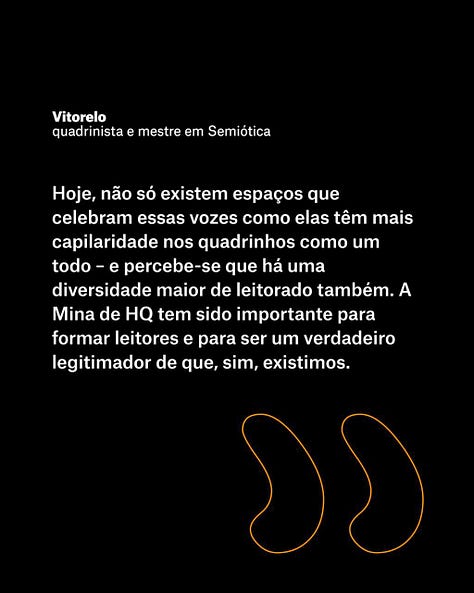 Vitorelo
quadrinista e mestre em Semiótica

Hoje, não só existem espaços que celebram essas vozes como elas têm mais capilaridade nos quadrinhos como um todo – e percebe-se que há uma diversidade maior de leitorado também. A Mina de HQ tem sido importante para formar leitores e para ser um verdadeiro legitimador de que, sim, existimos.